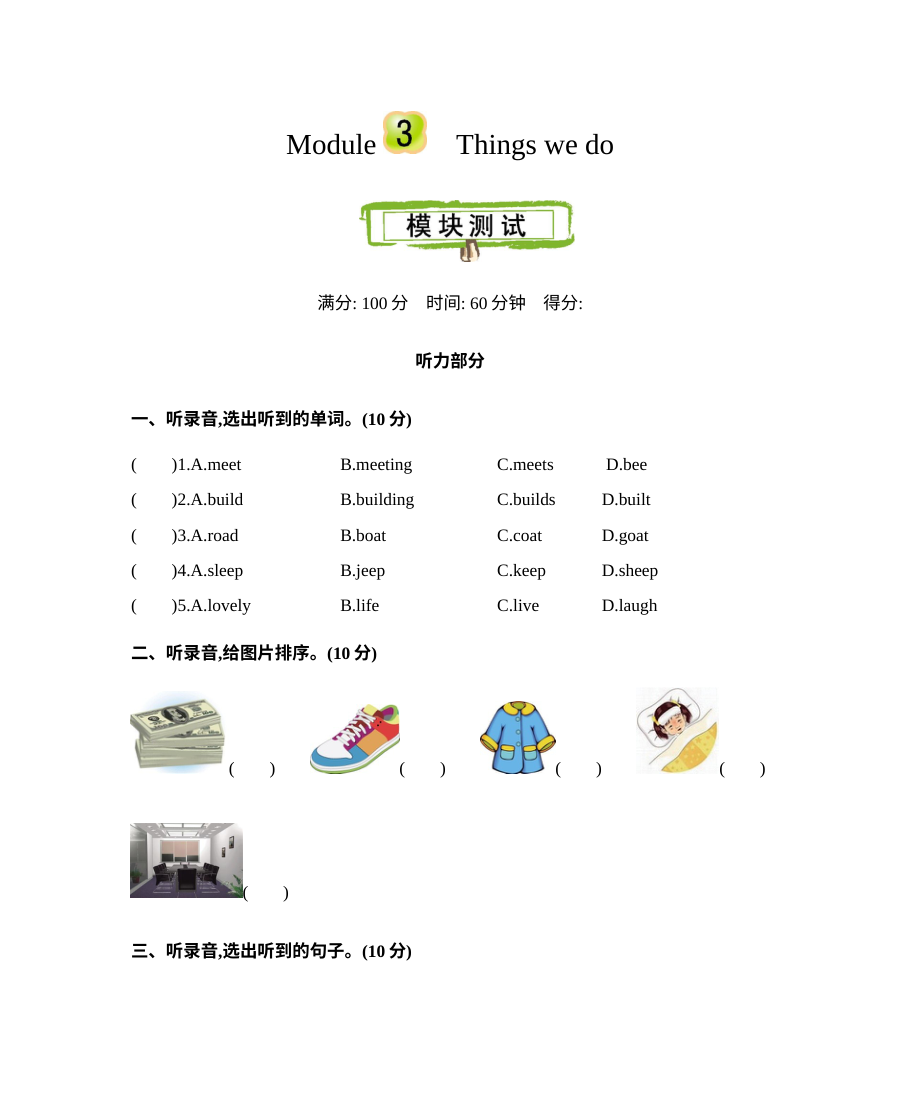 Module 3 Things we do

模块测试

满分:100分 时间:60分钟 得分:

听力部分

一、听录音,选出听到的单词。(10分)

( )1.A.meet B.meeting C.meets D.bee

( )2.A.build B.building C.builds D.built

( )3.A.road B.boat C.coat D.goat

( )4.A.sleep B.jeep C.keep D.sheep

( )5.A.lovely B.life C.live D.laugh

二、听录音,给图片排序。(10分)

( ) ( ) ( ) ( )

( )

三、听录音,选出听到的句子。(10分)